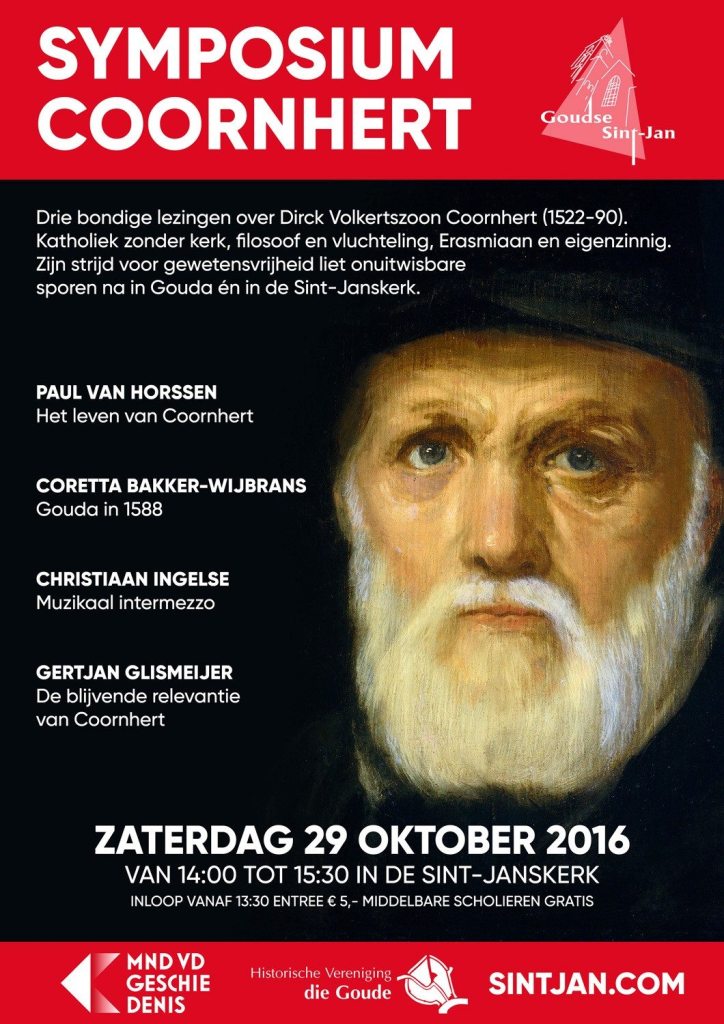 SYMPOSIUM COORNHERT

Goudse Sint-Jan

Drie bondige lezingen over Dirck Volkertszoon Coornhert (1522-90). Katholiek zonder kerk, filosoof en vluchteling, Erasmiaan en eigenzinnig. Zijn strijd voor gewetensvrijheid liet onuitwisbare sporen na in Gouda én in de Sint-Janskerk.

PAUL VAN HORSSEN
Het leven van Coornhert

CORETTA BAKKER-WIJBRANS
Gouda in 1588

CHRISTIAAN INGELSE
Muzikaal intermezzo

GERTJAN GLISMEIJER
De blijvende relevantie van Coornhert

ZATERDAG 29 OKTOBER 2016
VAN 14:00 TOT 15:30 IN DE SINT-JANSKERK
INLOOP VANAF 13:30 ENTREE € 5,- MIDDELBARE SCHOLIEREN GRATIS

MND VD GESCHIE DENIS

Historische Vereniging die Goude

SINTJAN.COM